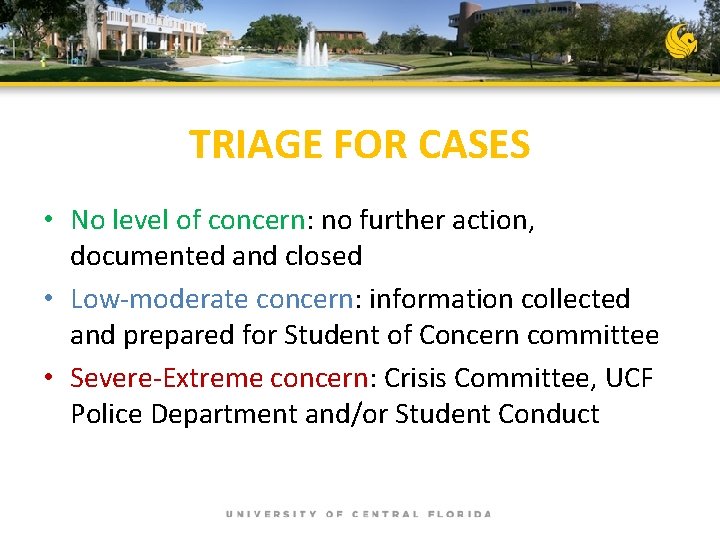 TRIAGE FOR CASES

• No level of concern: no further action, documented and closed
• Low-moderate concern: information collected and prepared for Student of Concern committee
• Severe-Extreme concern: Crisis Committee, UCF Police Department and/or Student Conduct

UNIVERSITY OF CENTRAL FLORIDA